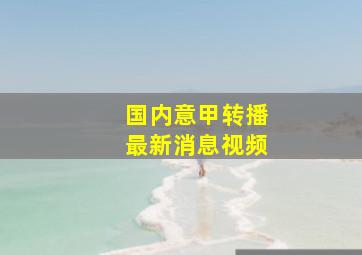 国内意甲转播
最新消息视频